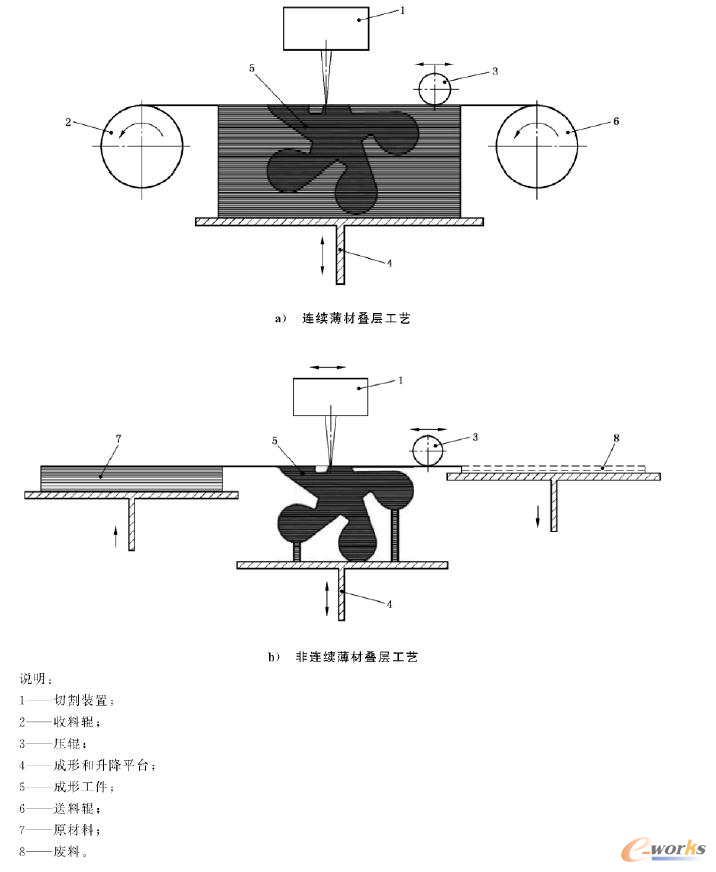 1
5
3
2
6
4

a) 连续薄材叠层工艺

1
7
5
3
8
4

b) 非连续薄材叠层工艺

说明：
1——切割装置；
2——收料辊；
3——压辊；
4——成形和升降平台；
5——成形工件；
6——送料辊；
7——原材料；
8——废料。

e-works